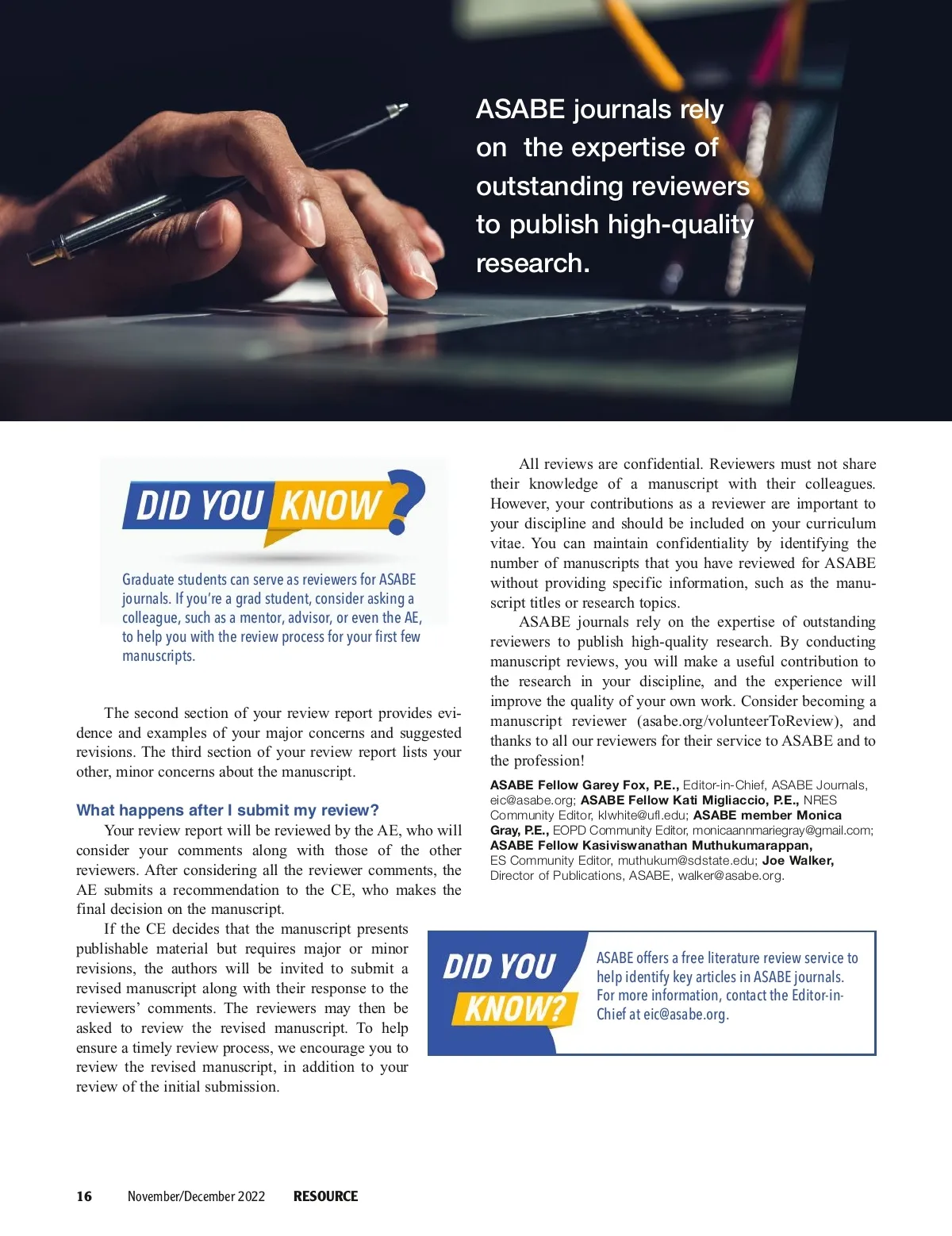 ASABE journals rely on the expertise of outstanding reviewers to publish high-quality research.

DID YOU KNOW?

Graduate students can serve as reviewers for ASABE journals. If you're a grad student, consider asking a colleague, such as a mentor, advisor, or even the AE, to help you with the review process for your first few manuscripts.

The second section of your review report provides evidence and examples of your major concerns and suggested revisions. The third section of your review report lists your other, minor concerns about the manuscript.

What happens after I submit my review?

Your review report will be reviewed by the AE, who will consider your comments along with those of the other reviewers. After considering all the reviewer comments, the AE submits a recommendation to the CE, who makes the final decision on the manuscript.

If the CE decides that the manuscript presents publishable material but requires major or minor revisions, the authors will be invited to submit a revised manuscript along with their response to the reviewers' comments. The reviewers may then be asked to review the revised manuscript. To help ensure a timely review process, we encourage you to review the revised manuscript, in addition to your review of the initial submission.

All reviews are confidential. Reviewers must not share their knowledge of a manuscript with their colleagues. However, your contributions as a reviewer are important to your discipline and should be included on your curriculum vitae. You can maintain confidentiality by identifying the number of manuscripts that you have reviewed for ASABE without providing specific information, such as the manuscript titles or research topics.

ASABE journals rely on the expertise of outstanding reviewers to publish high-quality research. By conducting manuscript reviews, you will make a useful contribution to the research in your discipline, and the experience will improve the quality of your own work. Consider becoming a manuscript reviewer (asabe.org/volunteerToReview), and thanks to all our reviewers for their service to ASABE and to the profession!

ASABE Fellow Garey Fox, P.E., Editor-in-Chief, ASABE Journals, eic@asabe.org; ASABE Fellow Kati Migliaccio, P.E., NRES Community Editor, klwhite@ufl.edu; ASABE member Monica Gray, P.E., EOPD Community Editor, monicaannmariegray@gmail.com; ASABE Fellow Kasiviswanathan Muthukumarappan, ES Community Editor, muthukum@sdstate.edu; Joe Walker, Director of Publications, ASABE, walker@asabe.org.

DID YOU KNOW?

ASABE offers a free literature review service to help identify key articles in ASABE journals. For more information, contact the Editor-in-Chief at eic@asabe.org.

16 November/December 2022 RESOURCE